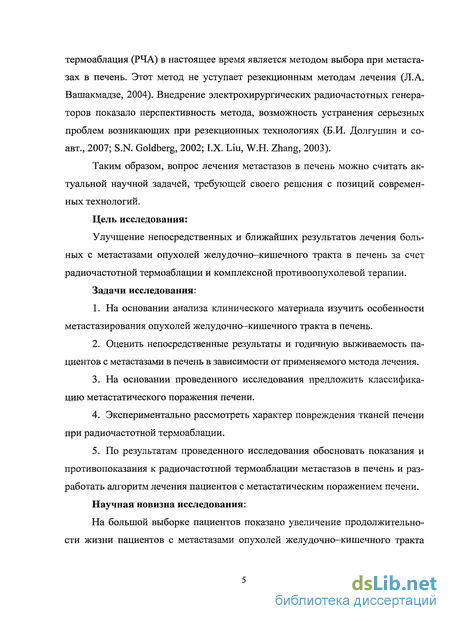 термоаблация (РЧА) в настоящее время является методом выбора при метастазах в печень. Этот метод не уступает резекционным методам лечения (Л.А. Вашакмадзе, 2004). Внедрение электрохирургических радиочастотных генераторов показало перспективность метода, возможность устранения серьезных проблем возникающих при резекционных технологиях (Б.И. Долгушин и соавт., 2007; S.N. Goldberg, 2002; I.X. Liu, W.H. Zhang, 2003).

Таким образом, вопрос лечения метастазов в печень можно считать актуальной научной задачей, требующей своего решения с позиций современных технологий.

Цель исследования:

Улучшение непосредственных и ближайших результатов лечения больных с метастазами опухолей желудочно–кишечного тракта в печень за счет радиочастотной термоаблации и комплексной противоопухолевой терапии.

Задачи исследования:

1. На основании анализа клинического материала изучить особенности метастазирования опухолей желудочно–кишечного тракта в печень.

2. Оценить непосредственные результаты и годичную выживаемость пациентов с метастазами в печень в зависимости от применяемого метода лечения.

3. На основании проведенного исследования предложить классификацию метастатического поражения печени.

4. Экспериментально рассмотреть характер повреждения тканей печени при радиочастотной термоаблации.

5. По результатам проведенного исследования обосновать показания и противопоказания к радиочастотной термоаблации метастазов в печень и разработать алгоритм лечения пациентов с метастатическим поражением печени.

Научная новизна исследования:

На большой выборке пациентов показано увеличение продолжительности жизни пациентов с метастазами опухолей желудочно–кишечного тракта

5

dsLib.net
библиотека диссертаций